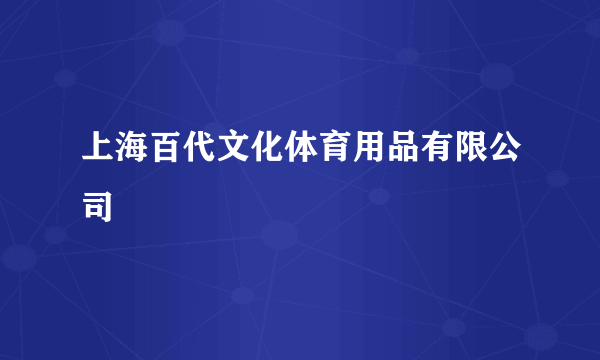 上海百代文化体育用品有限公司